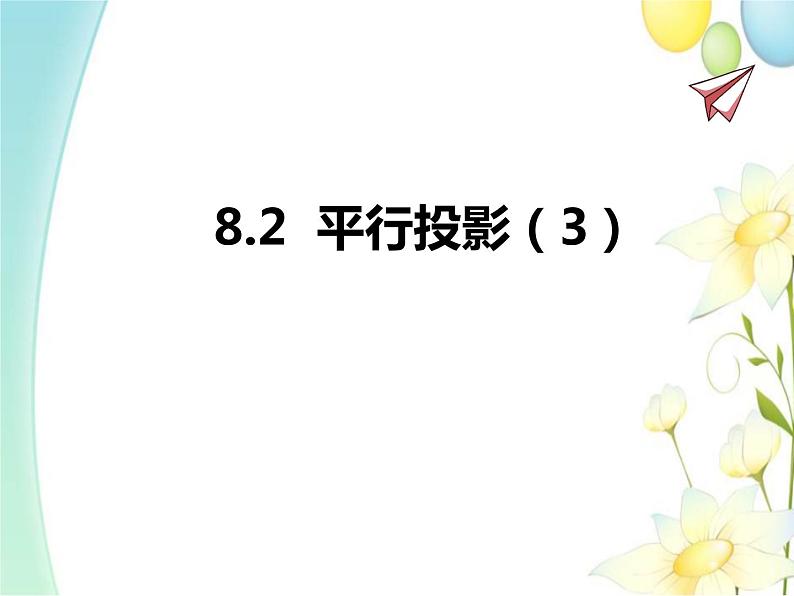 8.2 平行投影（3）